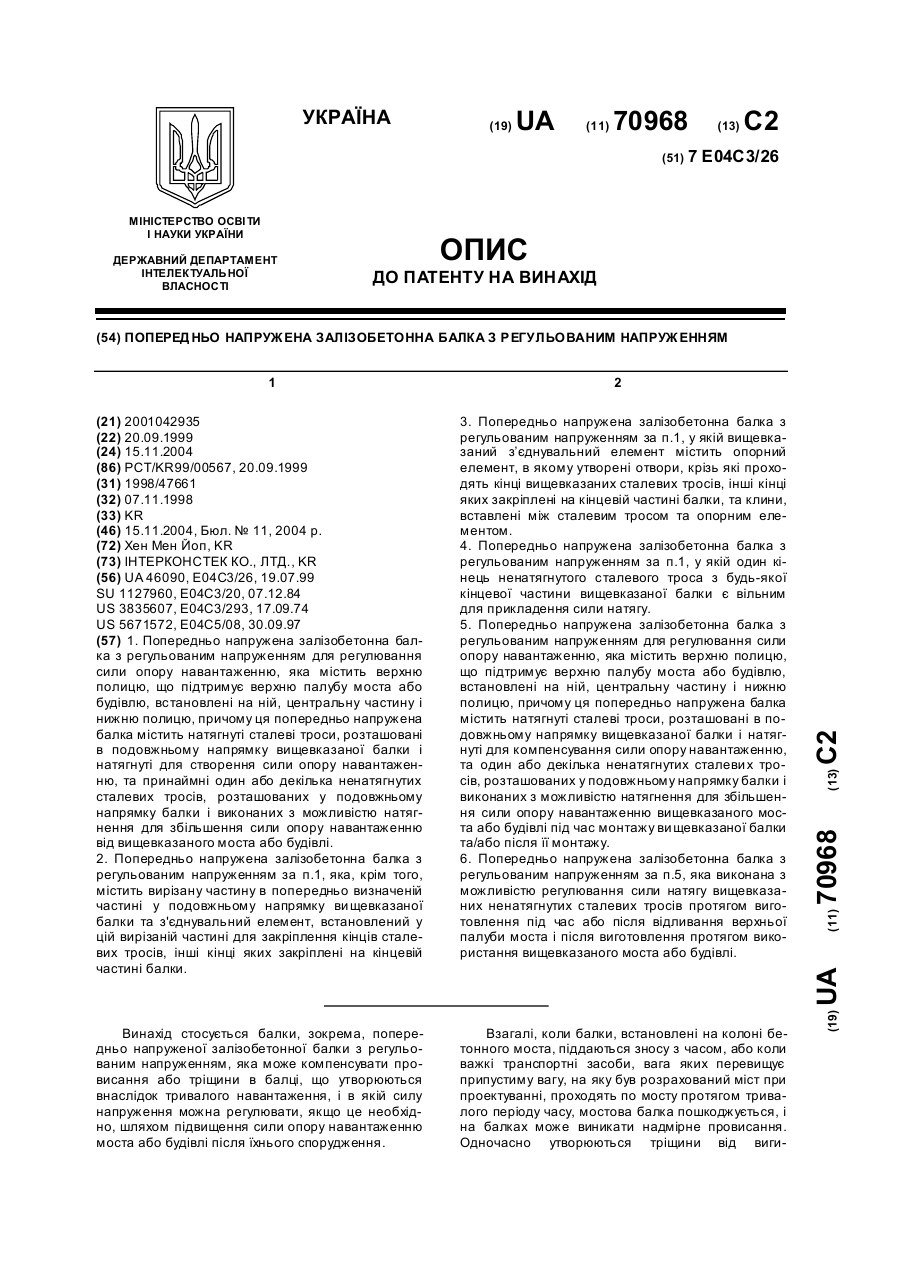 УКРАЇНА

(19) UA (11) 70968 (13) C2

(51) 7 E04C3/26

МІНІСТЕРСТВО ОСВІТИ І НАУКИ УКРАЇНИ

ДЕРЖАВНИЙ ДЕПАРТАМЕНТ ІНТЕЛЕКТУАЛЬНОЇ ВЛАСНОСТІ

ОПИС
ДО ПАТЕНТУ НА ВИНАХІД

(54) ПОПЕРЕДНЬО НАПРУЖЕНА ЗАЛІЗОБЕТОННА БАЛКА З РЕГУЛЬОВАНИМ НАПРУЖЕННЯМ

1

(21) 2001042935
(22) 20.09.1999
(24) 15.11.2004
(86) PCT/KR99/00567, 20.09.1999
(31) 1998/47661
(32) 07.11.1998
(33) KR
(46) 15.11.2004, Бюл. № 11, 2004 р.
(72) Хен Мен Йоп, KR
(73) ІНТЕРКОНСТЕК КО., ЛТД., KR
(56) UA 46090, E04C3/26, 19.07.99
SU 1127960, E04C3/20, 07.12.84
US 3835607, E04C3/293, 17.09.74
US 5671572, E04C5/08, 30.09.97
(57) 1. Попередньо напружена залізобетонна балка з регульованим напруженням для регулювання сили опору навантаженню, яка містить верхню полицю, що підтримує верхню палубу моста або будівлю, встановлені на ній, центральну частину і нижню полицю, причому ця попередньо напружена балка містить натягнуті сталеві троси, розташовані в подовжньому напрямку вищевказаної балки і натягнуті для створення сили опору навантаженню, та принаймні один або декілька ненатягнутих сталевих тросів, розташованих у подовжньому напрямку балки і виконаних з можливістю натягнення для збільшення сили опору навантаженню від вищевказаного моста або будівлі.
2. Попередньо напружена залізобетонна балка з регульованим напруженням за п.1, яка, крім того, містить вирізану частину в попередньо визначеній частині у подовжньому напрямку вищевказаної балки та з'єднувальний елемент, встановлений у цій вирізаній частині для закріплення кінців сталевих тросів, інші кінці яких закріплені на кінцевій частині балки.

2

3. Попередньо напружена залізобетонна балка з регульованим напруженням за п.1, у якій вищевказаний з'єднувальний елемент містить опорний елемент, в якому утворені отвори, крізь які проходять кінці вищевказаних сталевих тросів, інші кінці яких закріплені на кінцевій частині балки, та клини, вставлені між сталевим тросом та опорним елементом.
4. Попередньо напружена залізобетонна балка з регульованим напруженням за п.1, у якій один кінець ненатягнутого сталевого троса з будь-якої кінцевої частини вищевказаної балки є вільним для прикладення сили натягу.
5. Попередньо напружена залізобетонна балка з регульованим напруженням для регулювання сили опору навантаженню, яка містить верхню полицю, що підтримує верхню палубу моста або будівлю, встановлені на ній, центральну частину і нижню полицю, причому ця попередньо напружена балка містить натягнуті сталеві троси, розташовані в подовжньому напрямку вищевказаної балки і натягнуті для компенсування сили опору навантаженню, та один або декілька ненатягнутих сталевих тросів, розташованих у подовжньому напрямку балки і виконаних з можливістю натягнення для збільшення сили опору навантаженню вищевказаного моста або будівлі під час монтажу вищевказаної балки та/або після її монтажу.
6. Попередньо напружена залізобетонна балка з регульованим напруженням за п.5, яка виконана з можливістю регулювання сили натягу вищевказаних ненатягнутих сталевих тросів протягом виготовлення під час або після відливання верхньої палуби моста і після виготовлення протягом використання вищевказаного моста або будівлі.

(19) UA (11) 70968 (13) C2

Винахід стосується балки, зокрема, попередньо напруженої залізобетонної балки з регульованим напруженням, яка може компенсувати провисання або тріщини в балці, що утворюються внаслідок тривалого навантаження, і в якій силу напруження можна регулювати, якщо це необхідно, шляхом підвищення сили опору навантаженню моста або будівлі після їхнього спорудження.

Взагалі, коли балки, встановлені на колоні бетонного моста, піддаються зносу з часом, або коли важкі транспортні засоби, вага яких перевищує припустиму вагу, на яку був розрахований міст при проектуванні, проходять по мосту протягом тривалого періоду часу, мостова балка пошкоджується, і на балках може виникати надмірне провисання. Одночасно утворюються тріщини від виги-